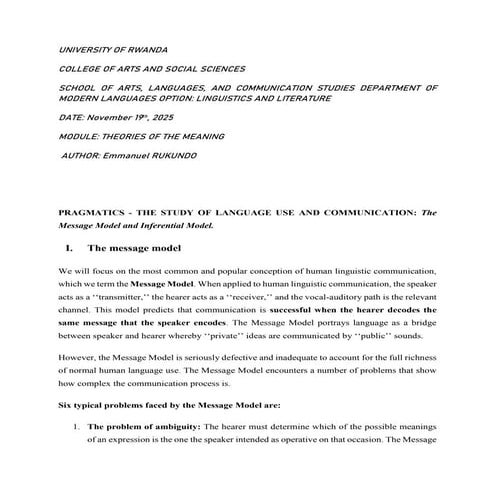 UNIVERSITY OF RWANDA

COLLEGE OF ARTS AND SOCIAL SCIENCES

SCHOOL OF ARTS, LANGUAGES, AND COMMUNICATION STUDIES DEPARTMENT OF MODERN LANGUAGES OPTION: LINGUISTICS AND LITERATURE

DATE: November 19th, 2025

MODULE: THEORIES OF THE MEANING

AUTHOR: Emmanuel RUKUNDO

PRAGMATICS - THE STUDY OF LANGUAGE USE AND COMMUNICATION: The Message Model and Inferential Model.

I. The message model

We will focus on the most common and popular conception of human linguistic communication, which we term the Message Model. When applied to human linguistic communication, the speaker acts as a ''transmitter,'' the hearer acts as a ''receiver,'' and the vocal-auditory path is the relevant channel. This model predicts that communication is successful when the hearer decodes the same message that the speaker encodes. The Message Model portrays language as a bridge between speaker and hearer whereby ''private'' ideas are communicated by ''public'' sounds.

However, the Message Model is seriously defective and inadequate to account for the full richness of normal human language use. The Message Model encounters a number of problems that show how complex the communication process is.

Six typical problems faced by the Message Model are:

1. The problem of ambiguity: The hearer must determine which of the possible meanings of an expression is the one the speaker intended as operative on that occasion. The Message